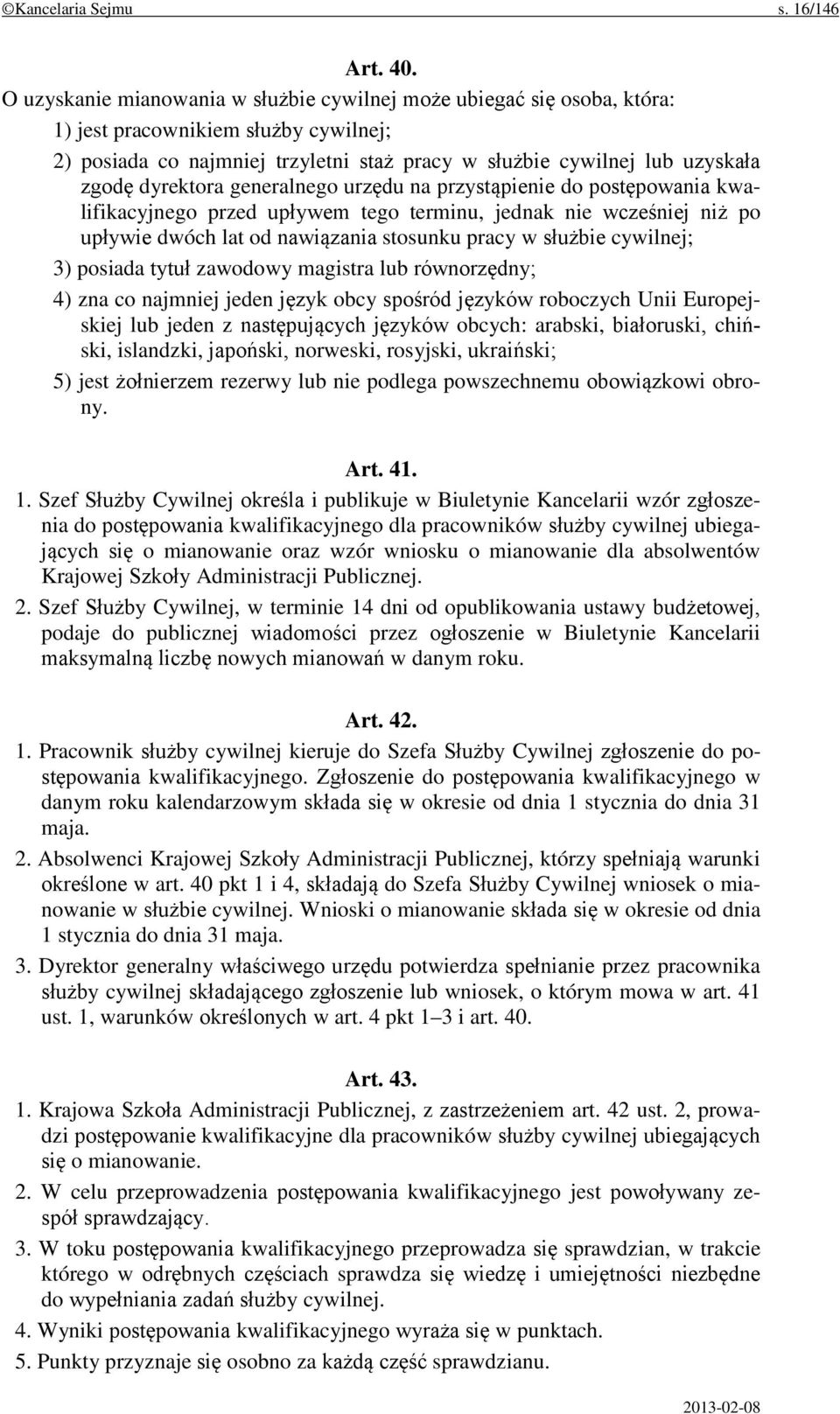 ©Kancelaria Sejmu s. 16/146

Art. 40.

O uzyskanie mianowania w służbie cywilnej może ubiegać się osoba, która:

1) jest pracownikiem służby cywilnej;

2) posiada co najmniej trzyletni staż pracy w służbie cywilnej lub uzyskała zgodę dyrektora generalnego urzędu na przystąpienie do postępowania kwalifikacyjnego przed upływem tego terminu, jednak nie wcześniej niż po upływie dwóch lat od nawiązania stosunku pracy w służbie cywilnej;

3) posiada tytuł zawodowy magistra lub równorzędny;

4) zna co najmniej jeden język obcy spośród języków roboczych Unii Europejskiej lub jeden z następujących języków obcych: arabski, białoruski, chiński, islandzki, japoński, norweski, rosyjski, ukraiński;

5) jest żołnierzem rezerwy lub nie podlega powszechnemu obowiązkowi obrony.

Art. 41.

1. Szef Służby Cywilnej określa i publikuje w Biuletynie Kancelarii wzór zgłoszenia do postępowania kwalifikacyjnego dla pracowników służby cywilnej ubiegających się o mianowanie oraz wzór wniosku o mianowanie dla absolwentów Krajowej Szkoły Administracji Publicznej.

2. Szef Służby Cywilnej, w terminie 14 dni od opublikowania ustawy budżetowej, podaje do publicznej wiadomości przez ogłoszenie w Biuletynie Kancelarii maksymalną liczbę nowych mianowań w danym roku.

Art. 42.

1. Pracownik służby cywilnej kieruje do Szefa Służby Cywilnej zgłoszenie do postępowania kwalifikacyjnego. Zgłoszenie do postępowania kwalifikacyjnego w danym roku kalendarzowym składa się w okresie od dnia 1 stycznia do dnia 31 maja.

2. Absolwenci Krajowej Szkoły Administracji Publicznej, którzy spełniają warunki określone w art. 40 pkt 1 i 4, składają do Szefa Służby Cywilnej wniosek o mianowanie w służbie cywilnej. Wnioski o mianowanie składa się w okresie od dnia 1 stycznia do dnia 31 maja.

3. Dyrektor generalny właściwego urzędu potwierdza spełnianie przez pracownika służby cywilnej składającego zgłoszenie lub wniosek, o którym mowa w art. 41 ust. 1, warunków określonych w art. 4 pkt 1–3 i art. 40.

Art. 43.

1. Krajowa Szkoła Administracji Publicznej, z zastrzeżeniem art. 42 ust. 2, prowadzi postępowanie kwalifikacyjne dla pracowników służby cywilnej ubiegających się o mianowanie.

2. W celu przeprowadzenia postępowania kwalifikacyjnego jest powoływany zespół sprawdzający.

3. W toku postępowania kwalifikacyjnego przeprowadza się sprawdzian, w trakcie którego w odrębnych częściach sprawdza się wiedzę i umiejętności niezbędne do wypełniania zadań służby cywilnej.

4. Wyniki postępowania kwalifikacyjnego wyraża się w punktach.

5. Punkty przyznaje się osobno za każdą część sprawdzianu.

2013-02-08